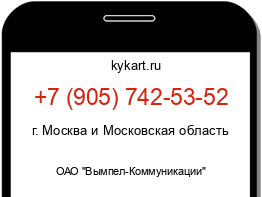 kykart.ru

+7 (905) 742-53-52

г. Москва и Московская область

ОАО "Вымпел-Коммуникации"